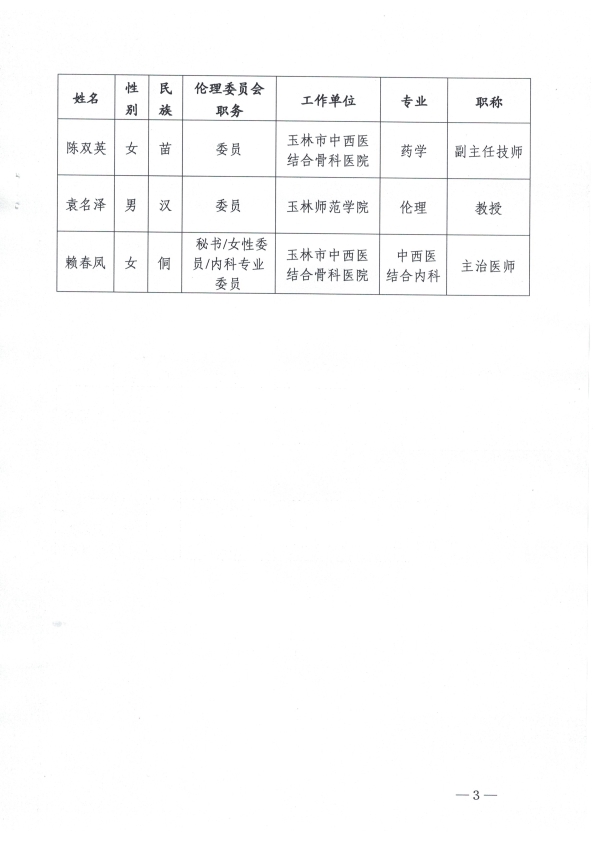 | 姓名 | 性别 | 民族 | 伦理委员会职务 | 工作单位 | 专业 | 职称 |
|---|---|---|---|---|---|---|
| 陈双英 | 女 | 苗 | 委员 | 玉林市中西医结合骨科医院 | 药学 | 副主任技师 |
| 袁名泽 | 男 | 汉 | 委员 | 玉林师范学院 | 伦理 | 教授 |
| 赖春凤 | 女 | 侗 | 秘书/女性委员/内科专业委员 | 玉林市中西医结合骨科医院 | 中西医结合内科 | 主治医师 |

— 3 —